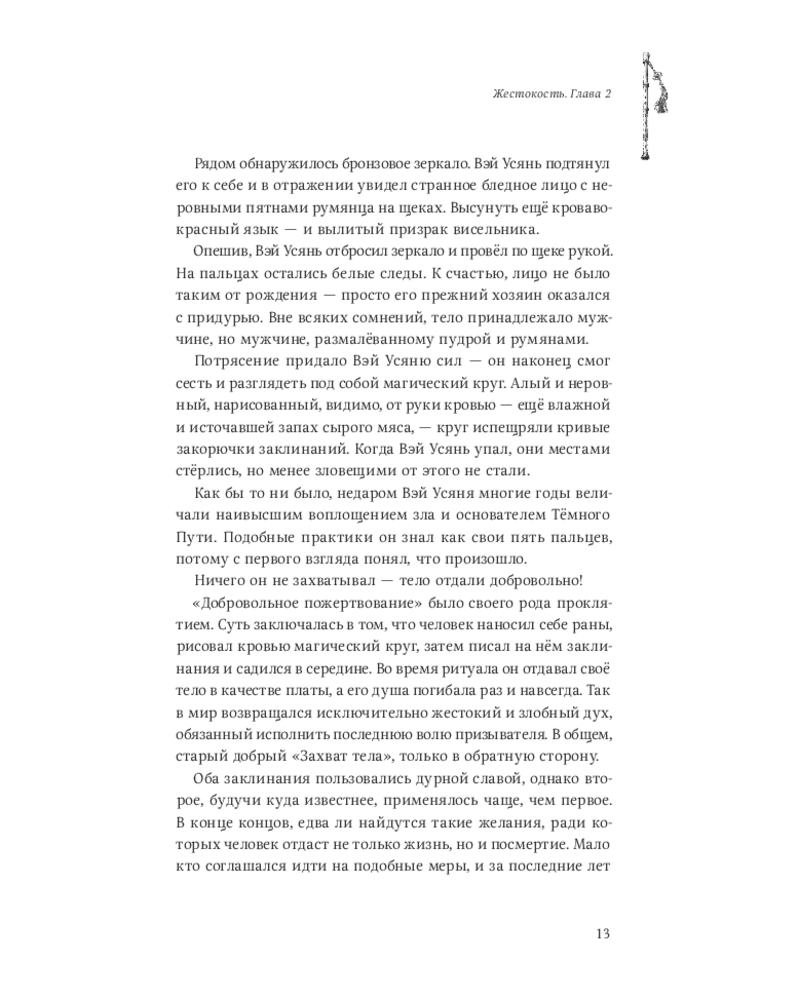 Жестокость. Глава 2

Рядом обнаружилось бронзовое зеркало. Вэй Усянь подтянул его к себе и в отражении увидел странное бледное лицо с неровными пятнами румянца на щеках. Высунуть ещё кроваво-красный язык — и вылитый призрак висельника.

Опешив, Вэй Усянь отбросил зеркало и провёл по щеке рукой. На пальцах остались белые следы. К счастью, лицо не было таким от рождения — просто его прежний хозяин оказался с придурью. Вне всяких сомнений, тело принадлежало мужчине, но мужчине, размалёванному пудрой и румянами.

Потрясение придало Вэй Усяню сил — он наконец смог сесть и разглядеть под собой магический круг. Алый и неровный, нарисованный, видимо, от руки кровью — ещё влажной и источавшей запах сырого мяса, — круг испещряли кривые закорючки заклинаний. Когда Вэй Усянь упал, они местами стёрлись, но менее зловещими от этого не стали.

Как бы то ни было, недаром Вэй Усяня многие годы величали наивысшим воплощением зла и основателем Тёмного Пути. Подобные практики он знал как свои пять пальцев, потому с первого взгляда понял, что произошло.

Ничего он не захватывал — тело отдали добровольно!

«Добровольное пожертвование» было своего рода проклятием. Суть заключалась в том, что человек наносил себе раны, рисовал кровью магический круг, затем писал на нём заклинания и садился в середине. Во время ритуала он отдавал своё тело в качестве платы, а его душа погибала раз и навсегда. Так в мир возвращался исключительно жестокий и злобный дух, обязанный исполнить последнюю волю призывателя. В общем, старый добрый «Захват тела», только в обратную сторону.

Оба заклинания пользовались дурной славой, однако второе, будучи куда известнее, применялось чаще, чем первое. В конце концов, едва ли найдутся такие желания, ради которых человек отдаст не только жизнь, но и посмертие. Мало кто соглашался идти на подобные меры, и за последние лет

13